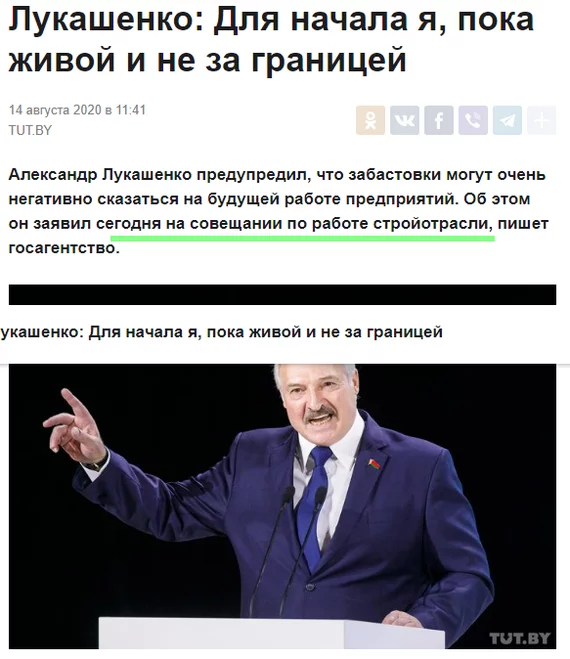 Лукашенко: Для начала я, пока живой и не за границей

14 августа 2020 в 11:41
TUT.BY

Александр Лукашенко предупредил, что забастовки могут очень негативно сказаться на будущей работе предприятий. Об этом он заявил сегодня на совещании по работе стройотрасли, пишет госагентство.

укашенко: Для начала я, пока живой и не за границей

TUT.BY